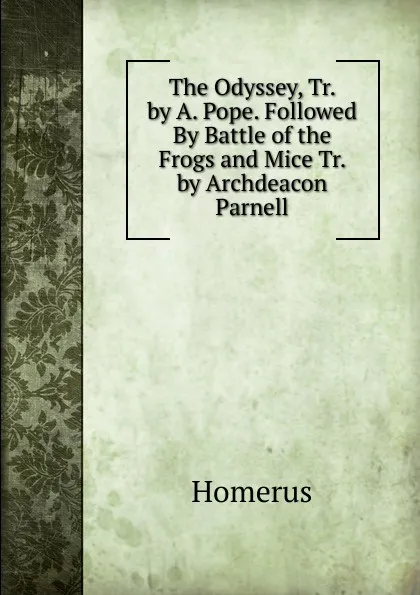 The Odyssey, Tr. by A. Pope. Followed By Battle of the Frogs and Mice Tr. by Archdeacon Parnell

Homerus